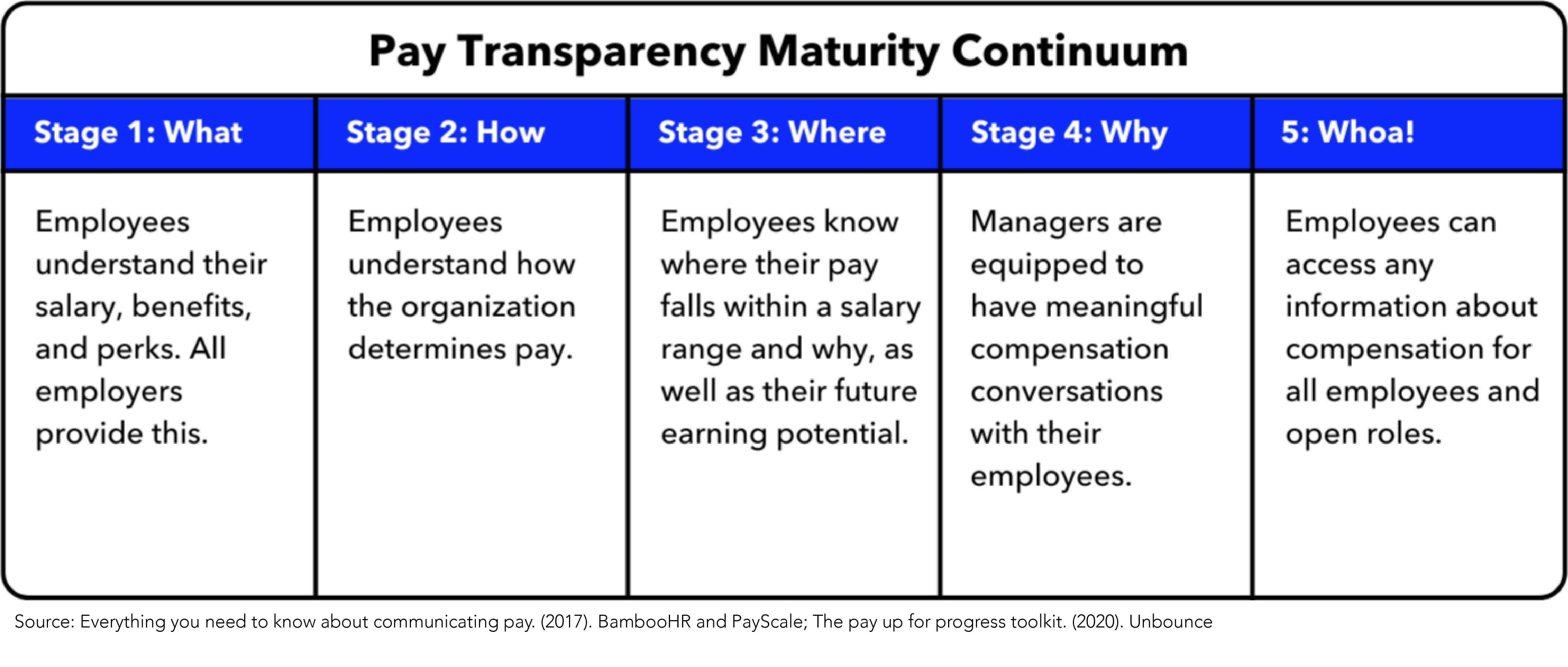 Pay Transparency Maturity Continuum

| Stage 1: What | Stage 2: How | Stage 3: Where | Stage 4: Why | 5: Whoa! |
|---|---|---|---|---|
| Employees understand their salary, benefits, and perks. All employers provide this. | Employees understand how the organization determines pay. | Employees know where their pay falls within a salary range and why, as well as their future earning potential. | Managers are equipped to have meaningful compensation conversations with their employees. | Employees can access any information about compensation for all employees and open roles. |

Source: Everything you need to know about communicating pay. (2017). BambooHR and PayScale; The pay up for progress toolkit. (2020). Unbounce